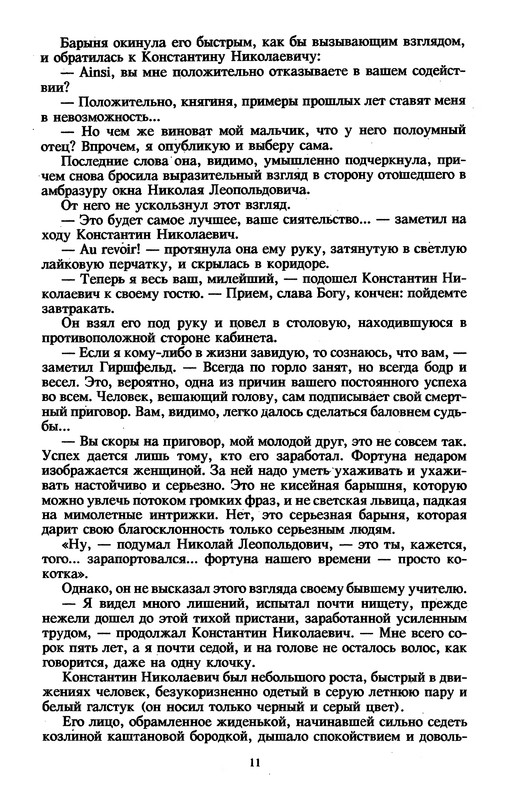 Барыня окинула его быстрым, как бы вызывающим взглядом, и обратилась к Константину Николаевичу:

— Ainsi, вы мне положительно отказываете в вашем содействии?

— Положительно, княгиня, примеры прошлых лет ставят меня в невозможность...

— Но чем же виноват мой мальчик, что у него полоумный отец? Впрочем, я опубликую и выберу сама.

Последние слова она, видимо, умышленно подчеркнула, причем снова бросила выразительный взгляд в сторону отошедшего в амбразуру окна Николая Леопольдовича.

От него не ускользнул этот взгляд.

— Это будет самое лучшее, ваше сиятельство... — заметил на ходу Константин Николаевич.

— Au revoir! — протянула она ему руку, затянутую в светлую лайковую перчатку, и скрылась в коридоре.

— Теперь я весь ваш, милейший, — подошел Константин Николаевич к своему гостю. — Прием, слава Богу, кончен: пойдемте завтракать.

Он взял его под руку и повел в столовую, находившуюся в противоположной стороне кабинета.

— Если я кому-либо в жизни завидую, то сознаюсь, что вам, — заметил Гиршфельд. — Всегда по горло занят, но всегда бодр и весел. Это, вероятно, одна из причин вашего постоянного успеха во всем. Человек, вешающий голову, сам подписывает свой смертный приговор. Вам, видимо, легко далось сделаться баловнем судьбы...

— Вы скоры на приговор, мой молодой друг, это не совсем так. Успех дается лишь тому, кто его заработал. Фортуна недаром изображается женщиной. За ней надо уметь ухаживать и ухаживать настойчиво и серьезно. Это не кисейная барышня, которую можно увлечь потоком громких фраз, и не светская львица, падкая на мимолетные интрижки. Нет, это серьезная барыня, которая дарит свою благосклонность только серьезным людям.

«Ну, — подумал Николай Леопольдович, — это ты, кажется, того... зарапортовался... фортуна нашего времени — просто кокотка».

Однако, он не высказал этого взгляда своему бывшему учителю.

— Я видел много лишений, испытал почти нищету, прежде нежели дошел до этой тихой пристани, заработанной усиленным трудом, — продолжал Константин Николаевич. — Мне всего сорок пять лет, а я почти седой, и на голове не осталось волос, как говорится, даже на одну клочку.

Константин Николаевич был небольшого роста, быстрый в движениях человек, безукоризненно одетый в серую летнюю пару и белый галстук (он носил только черный и серый цвет).

Его лицо, обрамленное жиденькой, начинавшей сильно седеть козлиной каштановой бородкой, дышало спокойствием и доволь-

11